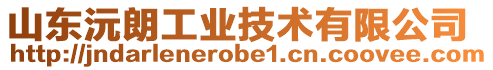 山东沅朗工业技术有限公司
http://jndarlenerobe1.cn.coovee.com